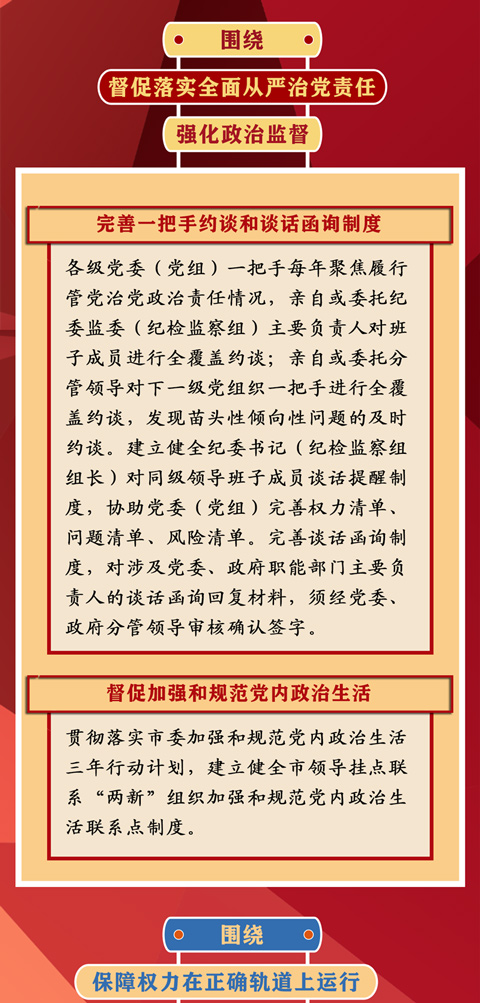 围绕

督促落实全面从严治党责任

强化政治监督

完善一把手约谈和谈话函询制度

各级党委（党组）一把手每年聚焦履行管党治党政治责任情况，亲自或委托纪委监委（纪检监察组）主要负责人对班子成员进行全覆盖约谈；亲自或委托分管领导对下一级党组织一把手进行全覆盖约谈，发现苗头性倾向性问题的及时约谈。建立健全纪委书记（纪检监察组组长）对同级领导班子成员谈话提醒制度，协助党委（党组）完善权力清单、问题清单、风险清单。完善谈话函询制度，对涉及党委、政府职能部门主要负责人的谈话函询回复材料，须经党委、政府分管领导审核确认签字。

督促加强和规范党内政治生活

贯彻落实市委加强和规范党内政治生活三年行动计划，建立健全市领导挂点联系“两新”组织加强和规范党内政治生活联系点制度。

围绕

保障权力在正确轨道上运行